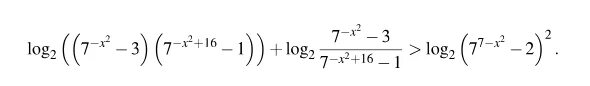 $\log_2\left(\left(7^{-x^2}-3\right)\left(7^{-x^2+16}-1\right)\right)+\log_2\frac{7^{-x^2}-3}{7^{-x^2+16}-1}>\log_2\left(7^{7-x^2}-2\right)^2.$